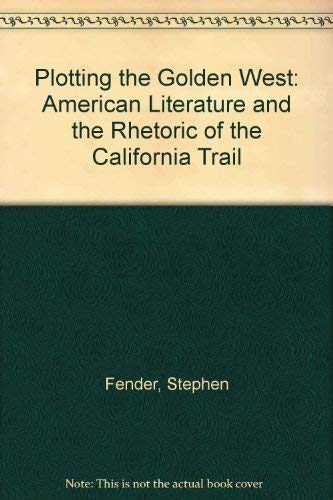 Plotting the Golden West: American Literature and the Rhetoric of the California Trail

Fender, Stephen

Note: This is not the actual book cover